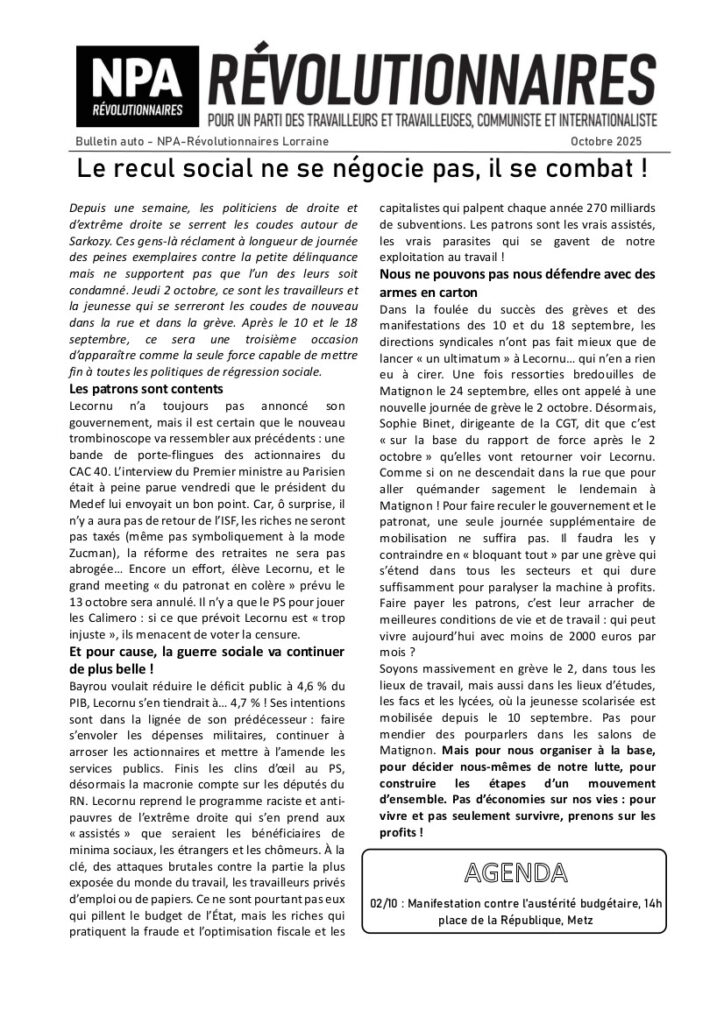 NPA
RÉVOLUTIONNAIRES

RÉVOLUTIONNAIRES
POUR UN PARTI DES TRAVAILLEURS ET TRAVAILLEUSES, COMMUNISTE ET INTERNATIONALISTE

Bulletin auto - NPA-Révolutionnaires Lorraine

Octobre 2025

Le recul social ne se négocie pas, il se combat !

Depuis une semaine, les politiciens de droite et d'extrême droite se serrent les coudes autour de Sarkozy. Ces gens-là réclament à longueur de journée des peines exemplaires contre la petite délinquance mais ne supportent pas que l'un des leurs soit condamné. Jeudi 2 octobre, ce sont les travailleurs et la jeunesse qui se serreront les coudes de nouveau dans la rue et dans la grève. Après le 10 et le 18 septembre, ce sera une troisième occasion d'apparaître comme la seule force capable de mettre fin à toutes les politiques de régression sociale.

Les patrons sont contents

Lecornu n'a toujours pas annoncé son gouvernement, mais il est certain que le nouveau trombinoscope va ressembler aux précédents : une bande de porte-flingues des actionnaires du CAC 40. L'interview du Premier ministre au Parisien était à peine parue vendredi que le président du Medef lui envoyait un bon point. Car, ô surprise, il n'y a aura pas de retour de l'ISF, les riches ne seront pas taxés (même pas symboliquement à la mode Zucman), la réforme des retraites ne sera pas abrogée… Encore un effort, élève Lecornu, et le grand meeting « du patronat en colère » prévu le 13 octobre sera annulé. Il n'y a que le PS pour jouer les Calimero : si ce que prévoit Lecornu est « trop injuste », ils menacent de voter la censure.

Et pour cause, la guerre sociale va continuer de plus belle !

Bayrou voulait réduire le déficit public à 4,6 % du PIB, Lecornu s'en tiendrait à… 4,7 % ! Ses intentions sont dans la lignée de son prédécesseur : faire s'envoler les dépenses militaires, continuer à arroser les actionnaires et mettre à l'amende les services publics. Finis les clins d'œil au PS, désormais la macronie compte sur les députés du RN. Lecornu reprend le programme raciste et anti-pauvres de l'extrême droite qui s'en prend aux « assistés » que seraient les bénéficiaires de minima sociaux, les étrangers et les chômeurs. À la clé, des attaques brutales contre la partie la plus exposée du monde du travail, les travailleurs privés d'emploi ou de papiers. Ce ne sont pourtant pas eux qui pillent le budget de l'État, mais les riches qui pratiquent la fraude et l'optimisation fiscale et les capitalistes qui palpent chaque année 270 milliards de subventions. Les patrons sont les vrais assistés, les vrais parasites qui se gavent de notre exploitation au travail !

Nous ne pouvons pas nous défendre avec des armes en carton

Dans la foulée du succès des grèves et des manifestations des 10 et du 18 septembre, les directions syndicales n'ont pas fait mieux que de lancer « un ultimatum » à Lecornu… qui n'en a rien eu à cirer. Une fois ressorties bredouilles de Matignon le 24 septembre, elles ont appelé à une nouvelle journée de grève le 2 octobre. Désormais, Sophie Binet, dirigeante de la CGT, dit que c'est « sur la base du rapport de force après le 2 octobre » qu'elles vont retourner voir Lecornu. Comme si on ne descendait dans la rue que pour aller quémander sagement le lendemain à Matignon ! Pour faire reculer le gouvernement et le patronat, une seule journée supplémentaire de mobilisation ne suffira pas. Il faudra les y contraindre en « bloquant tout » par une grève qui s'étend dans tous les secteurs et qui dure suffisamment pour paralyser la machine à profits. Faire payer les patrons, c'est leur arracher de meilleures conditions de vie et de travail : qui peut vivre aujourd'hui avec moins de 2000 euros par mois ?

Soyons massivement en grève le 2, dans tous les lieux de travail, mais aussi dans les lieux d'études, les facs et les lycées, où la jeunesse scolarisée est mobilisée depuis le 10 septembre. Pas pour mendier des pourparlers dans les salons de Matignon. Mais pour nous organiser à la base, pour décider nous-mêmes de notre lutte, pour construire les étapes d'un mouvement d'ensemble. Pas d'économies sur nos vies : pour vivre et pas seulement survivre, prenons sur les profits !

AGENDA

02/10 : Manifestation contre l'austérité budgétaire, 14h place de la République, Metz